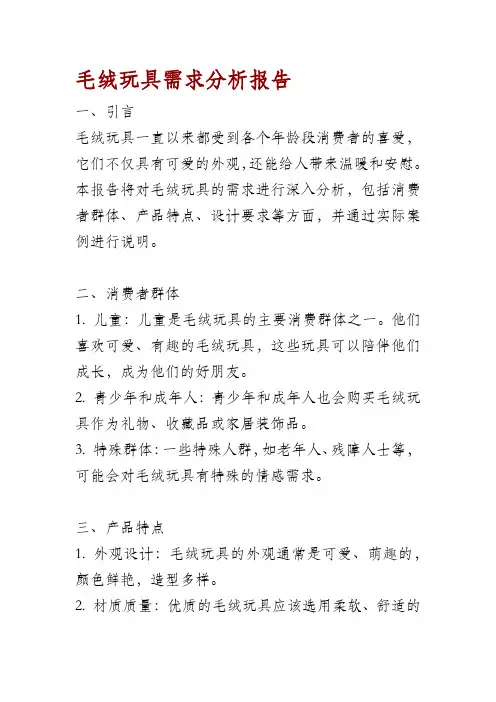 毛绒玩具需求分析报告

一、引言

毛绒玩具一直以来都受到各个年龄段消费者的喜爱，它们不仅具有可爱的外观，还能给人带来温暖和安慰。本报告将对毛绒玩具的需求进行深入分析，包括消费者群体、产品特点、设计要求等方面，并通过实际案例进行说明。

二、消费者群体

1. 儿童：儿童是毛绒玩具的主要消费群体之一。他们喜欢可爱、有趣的毛绒玩具，这些玩具可以陪伴他们成长，成为他们的好朋友。

2. 青少年和成年人：青少年和成年人也会购买毛绒玩具作为礼物、收藏品或家居装饰品。

3. 特殊群体：一些特殊人群，如老年人、残障人士等，可能会对毛绒玩具有特殊的情感需求。

三、产品特点

1. 外观设计：毛绒玩具的外观通常是可爱、萌趣的，颜色鲜艳，造型多样。

2. 材质质量：优质的毛绒玩具应该选用柔软、舒适的